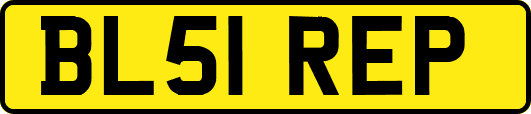 BL51 REP